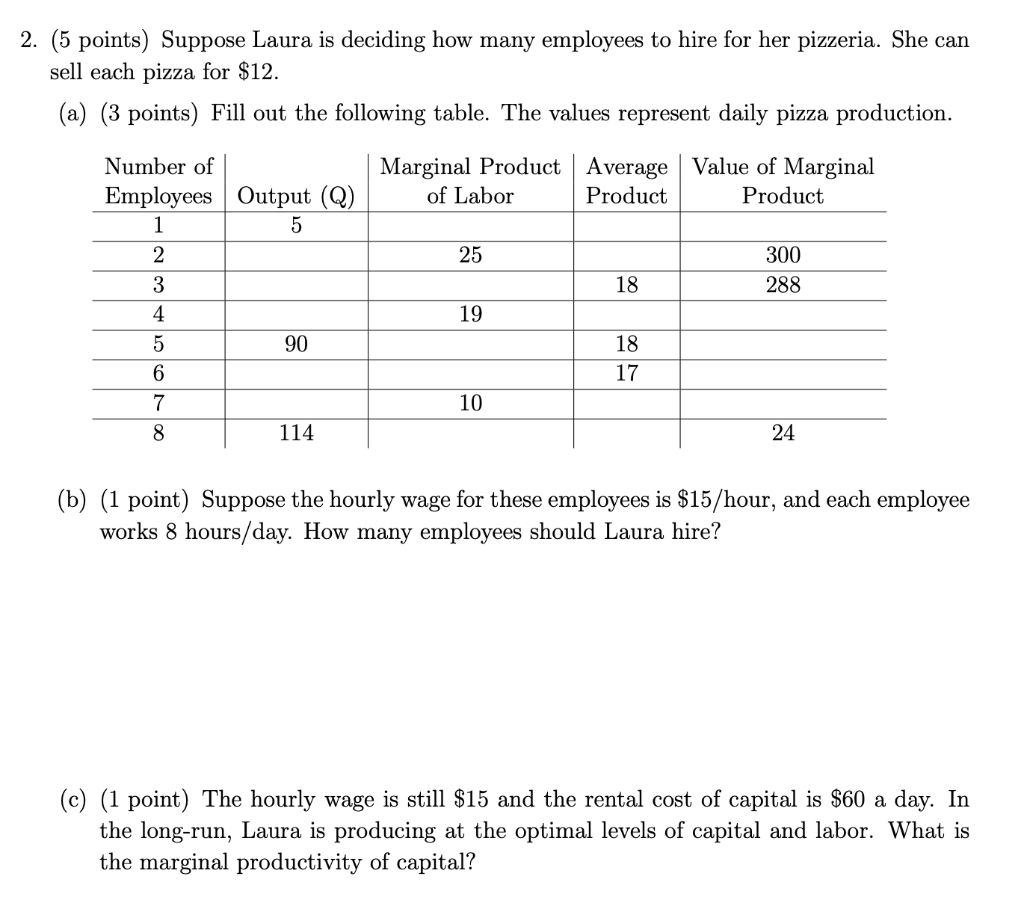 2. (5 points) Suppose Laura is deciding how many employees to hire for her pizzeria. She can sell each pizza for \$12.

(a) (3 points) Fill out the following table. The values represent daily pizza production.

| Number of Employees | Output (Q) | Marginal Product of Labor | Average Product | Value of Marginal Product |
|---|---|---|---|---|
| 1 | 5 | | | |
| 2 | | 25 | | 300 |
| 3 | | | 18 | 288 |
| 4 | | 19 | | |
| 5 | 90 | | 18 | |
| 6 | | | 17 | |
| 7 | | 10 | | |
| 8 | 114 | | | 24 |

(b) (1 point) Suppose the hourly wage for these employees is \$15/hour, and each employee works 8 hours/day. How many employees should Laura hire?

(c) (1 point) The hourly wage is still \$15 and the rental cost of capital is \$60 a day. In the long-run, Laura is producing at the optimal levels of capital and labor. What is the marginal productivity of capital?